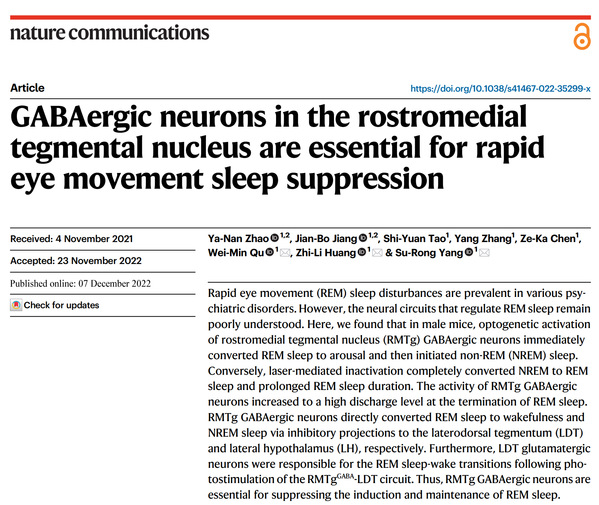 nature communications

Article

https://doi.org/10.1038/s41467-022-35299-x

GABAergic neurons in the rostromedial tegmental nucleus are essential for rapid eye movement sleep suppression

Received: 4 November 2021

Accepted: 23 November 2022

Published online: 07 December 2022

Check for updates

Ya-Nan Zhao $^{1,2}$, Jian-Bo Jiang $^{1,2}$, Shi-Yuan Tao$^{1}$, Yang Zhang$^{1}$, Ze-Ka Chen$^{1}$, Wei-Min Qu $^{1}$, Zhi-Li Huang $^{1}$ & Su-Rong Yang $^{1}$

Rapid eye movement (REM) sleep disturbances are prevalent in various psychiatric disorders. However, the neural circuits that regulate REM sleep remain poorly understood. Here, we found that in male mice, optogenetic activation of rostromedial tegmental nucleus (RMTg) GABAergic neurons immediately converted REM sleep to arousal and then initiated non-REM (NREM) sleep. Conversely, laser-mediated inactivation completely converted NREM to REM sleep and prolonged REM sleep duration. The activity of RMTg GABAergic neurons increased to a high discharge level at the termination of REM sleep. RMTg GABAergic neurons directly converted REM sleep to wakefulness and NREM sleep via inhibitory projections to the laterodorsal tegmentum (LDT) and lateral hypothalamus (LH), respectively. Furthermore, LDT glutamatergic neurons were responsible for the REM sleep-wake transitions following photostimulation of the $RMTg^{GABA}$-LDT circuit. Thus, RMTg GABAergic neurons are essential for suppressing the induction and maintenance of REM sleep.